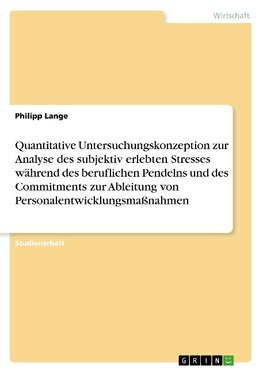 Wirtschaft

Philipp Lange

Quantitative Untersuchungskonzeption zur Analyse des subjektiv erlebten Stresses während des beruflichen Pendelns und des Commitments zur Ableitung von Personalentwicklungsmaßnahmen

Studienarbeit

GRIN